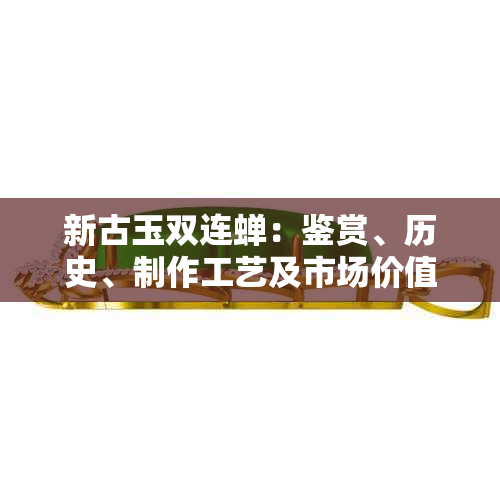 新古玉双连蝉：鉴赏、历史、制作工艺及市场价值